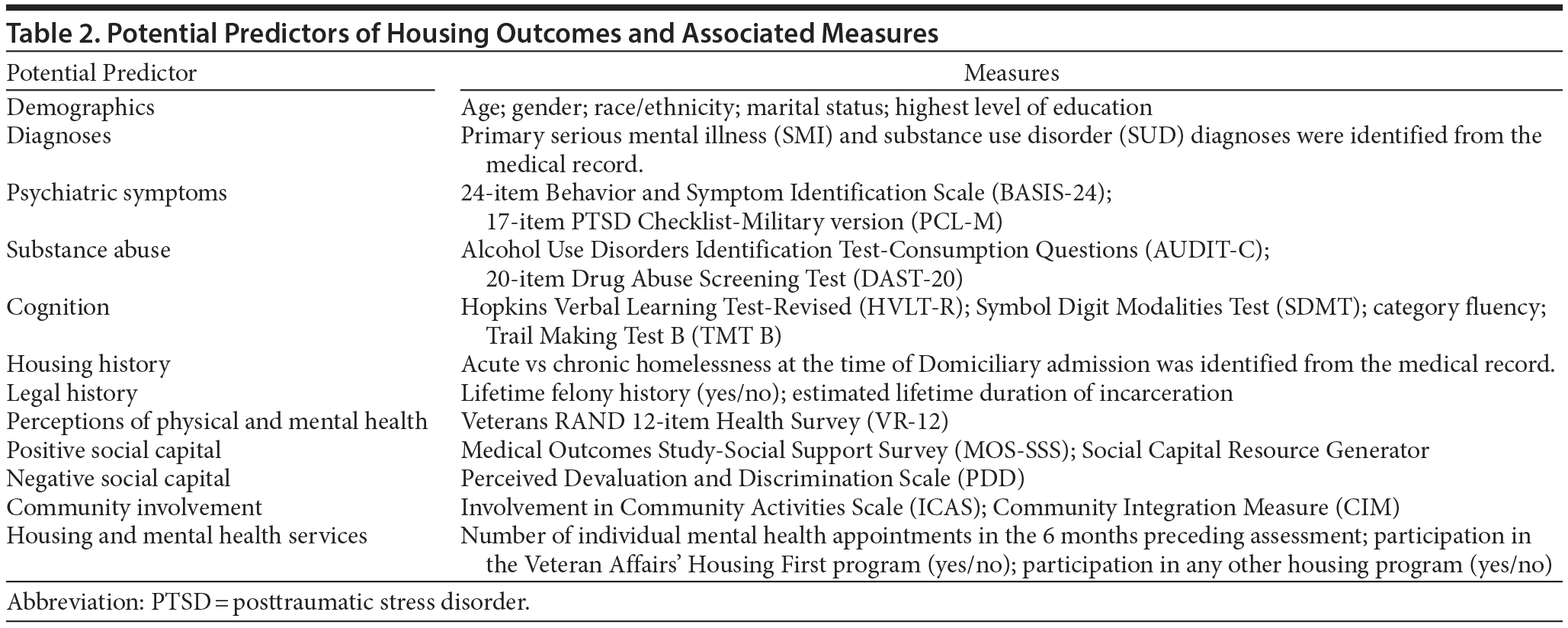 Table 2. Potential Predictors of Housing Outcomes and Associated Measures

| Potential Predictor | Measures |
|---|---|
| Demographics | Age; gender; race/ethnicity; marital status; highest level of education |
| Diagnoses | Primary serious mental illness (SMI) and substance use disorder (SUD) diagnoses were identified from the medical record. |
| Psychiatric symptoms | 24-item Behavior and Symptom Identification Scale (BASIS-24); 17-item PTSD Checklist-Military version (PCL-M) |
| Substance abuse | Alcohol Use Disorders Identification Test-Consumption Questions (AUDIT-C); 20-item Drug Abuse Screening Test (DAST-20) |
| Cognition | Hopkins Verbal Learning Test-Revised (HVLT-R); Symbol Digit Modalities Test (SDMT); category fluency; Trail Making Test B (TMT B) |
| Housing history | Acute vs chronic homelessness at the time of Domiciliary admission was identified from the medical record. |
| Legal history | Lifetime felony history (yes/no); estimated lifetime duration of incarceration |
| Perceptions of physical and mental health | Veterans RAND 12-item Health Survey (VR-12) |
| Positive social capital | Medical Outcomes Study-Social Support Survey (MOS-SSS); Social Capital Resource Generator |
| Negative social capital | Perceived Devaluation and Discrimination Scale (PDD) |
| Community involvement | Involvement in Community Activities Scale (ICAS); Community Integration Measure (CIM) |
| Housing and mental health services | Number of individual mental health appointments in the 6 months preceding assessment; participation in the Veteran Affairs' Housing First program (yes/no); participation in any other housing program (yes/no) |

Abbreviation: PTSD = posttraumatic stress disorder.